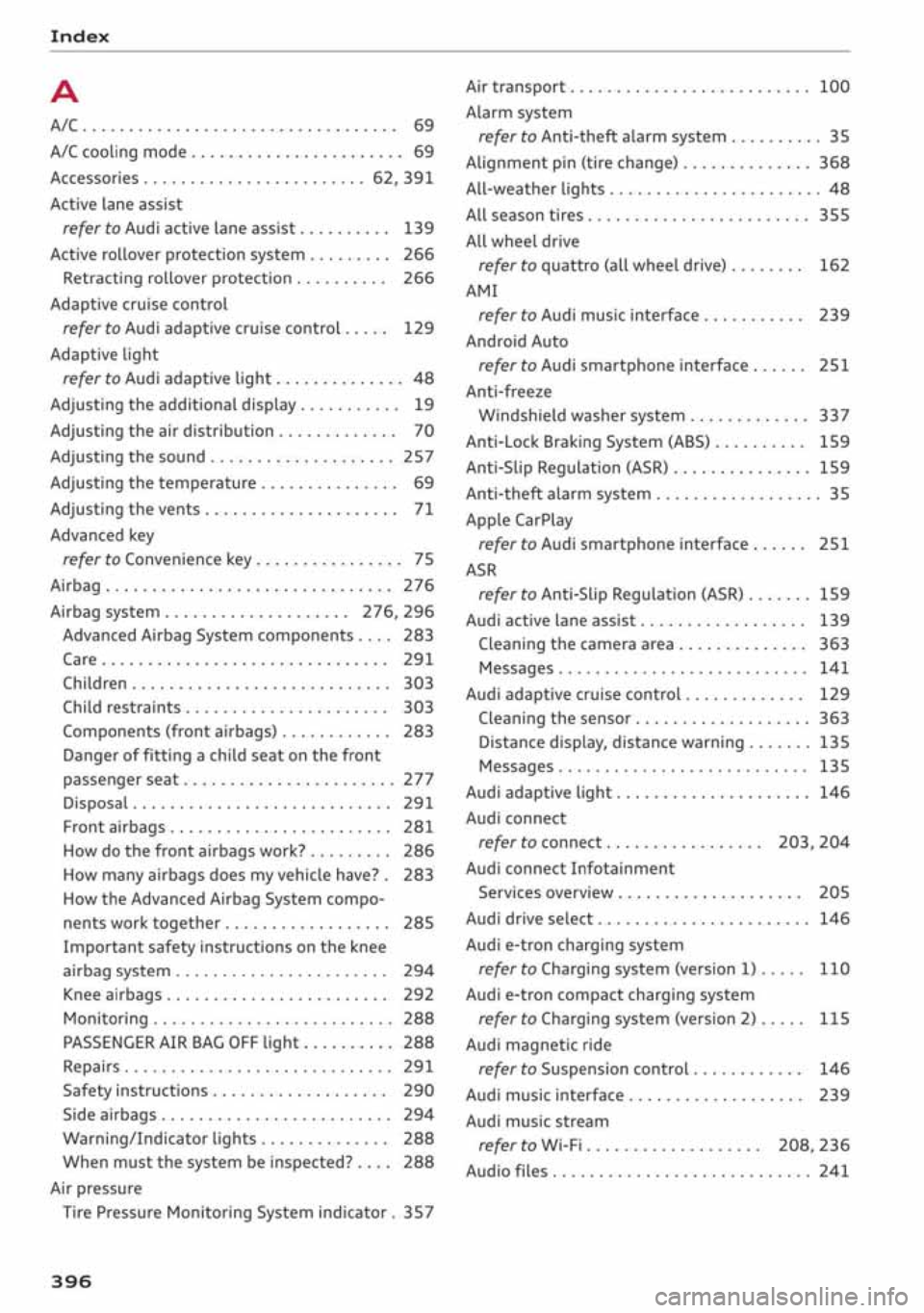 Index

A

A/C . . . . . . . . . . . . . . . . . . . . . . . . . . . . . . . . . 69
A/C cooling mode . . . . . . . . . . . . . . . . . . . . . . 69
Accessories . . . . . . . . . . . . . . . . . . . . . . . 62, 391
Active lane assist
refer to Audi active lane assist . . . . . . . . . . 139
Active rollover protection system . . . . . . . . . 266
Retracting rollover protection . . . . . . . . . . 266
Adaptive cruise control
refer to Audi adaptive cruise control . . . . . 129
Adaptive light
refer to Audi adaptive light . . . . . . . . . . . . . . 48
Adjusting the additional display . . . . . . . . . . . 19
Adjusting the air distribution . . . . . . . . . . . . . 70
Adjusting the sound . . . . . . . . . . . . . . . . . . . . 257
Adjusting the temperature . . . . . . . . . . . . . . . 69
Adjusting the vents . . . . . . . . . . . . . . . . . . . . . 71
Advanced key
refer to Convenience key . . . . . . . . . . . . . . . . 75
Airbag . . . . . . . . . . . . . . . . . . . . . . . . . . . . . . . 276
Airbag system . . . . . . . . . . . . . . . . . . . . 276, 296
Advanced Airbag System components . . . . 283
Care . . . . . . . . . . . . . . . . . . . . . . . . . . . . . . . 291
Children . . . . . . . . . . . . . . . . . . . . . . . . . . . . 303
Child restraints . . . . . . . . . . . . . . . . . . . . . . 303
Components (front airbags) . . . . . . . . . . . . 283
Danger of fitting a child seat on the front passenger seat . . . . . . . . . . . . . . . . . . . . . . . 277
Disposal . . . . . . . . . . . . . . . . . . . . . . . . . . . . 291
Front airbags . . . . . . . . . . . . . . . . . . . . . . . . 281
How do the front airbags work? . . . . . . . . . 286
How many airbags does my vehicle have? . 283
How the Advanced Airbag System components work together . . . . . . . . . . . . . . . . . . 285
Important safety instructions on the knee airbag system . . . . . . . . . . . . . . . . . . . . . . . 294
Knee airbags . . . . . . . . . . . . . . . . . . . . . . . . 292
Monitoring . . . . . . . . . . . . . . . . . . . . . . . . . . 288
PASSENGER AIR BAG OFF light . . . . . . . . . . 288
Repairs . . . . . . . . . . . . . . . . . . . . . . . . . . . . . 291
Safety instructions . . . . . . . . . . . . . . . . . . . 290
Side airbags . . . . . . . . . . . . . . . . . . . . . . . . . 294
Warning/Indicator lights . . . . . . . . . . . . . . 288
When must the system be inspected? . . . . 288
Air pressure
Tire Pressure Monitoring System indicator . 357

Air transport . . . . . . . . . . . . . . . . . . . . . . . . . . 100
Alarm system
refer to Anti-theft alarm system . . . . . . . . . . 35
Alignment pin (tire change) . . . . . . . . . . . . . . 368
All-weather lights . . . . . . . . . . . . . . . . . . . . . . . 48
All season tires . . . . . . . . . . . . . . . . . . . . . . . . 355
All wheel drive
refer to quattro (all wheel drive) . . . . . . . . 162
AMI
refer to Audi music interface . . . . . . . . . . . 239
Android Auto
refer to Audi smartphone interface . . . . . . 251
Anti-freeze
Windshield washer system . . . . . . . . . . . . . 337
Anti-Lock Braking System (ABS) . . . . . . . . . . 159
Anti-Slip Regulation (ASR) . . . . . . . . . . . . . . . 159
Anti-theft alarm system . . . . . . . . . . . . . . . . . . 35
Apple CarPlay
refer to Audi smartphone interface . . . . . . 251
ASR
refer to Anti-Slip Regulation (ASR) . . . . . . . 159
Audi active lane assist . . . . . . . . . . . . . . . . . . 139
Cleaning the camera area . . . . . . . . . . . . . . 363
Messages . . . . . . . . . . . . . . . . . . . . . . . . . . . 141
Audi adaptive cruise control . . . . . . . . . . . . . 129
Cleaning the sensor . . . . . . . . . . . . . . . . . . . 363
Distance display, distance warning . . . . . . . 135
Messages . . . . . . . . . . . . . . . . . . . . . . . . . . . 135
Audi adaptive light . . . . . . . . . . . . . . . . . . . . . 146
Audi connect
refer to connect . . . . . . . . . . . . . . . . . 203, 204
Audi connect Infotainment
Services overview . . . . . . . . . . . . . . . . . . . . 205
Audi drive select . . . . . . . . . . . . . . . . . . . . . . . 146
Audi e-tron charging system
refer to Charging system (version 1) . . . . . 110
Audi e-tron compact charging system
refer to Charging system (version 2) . . . . . 115
Audi magnetic ride
refer to Suspension control . . . . . . . . . . . . 146
Audi music interface . . . . . . . . . . . . . . . . . . . 239
Audi music stream
refer to Wi-Fi . . . . . . . . . . . . . . . . . . . 208, 236
Audio files . . . . . . . . . . . . . . . . . . . . . . . . . . . . 241

396

carmanualsonline.info